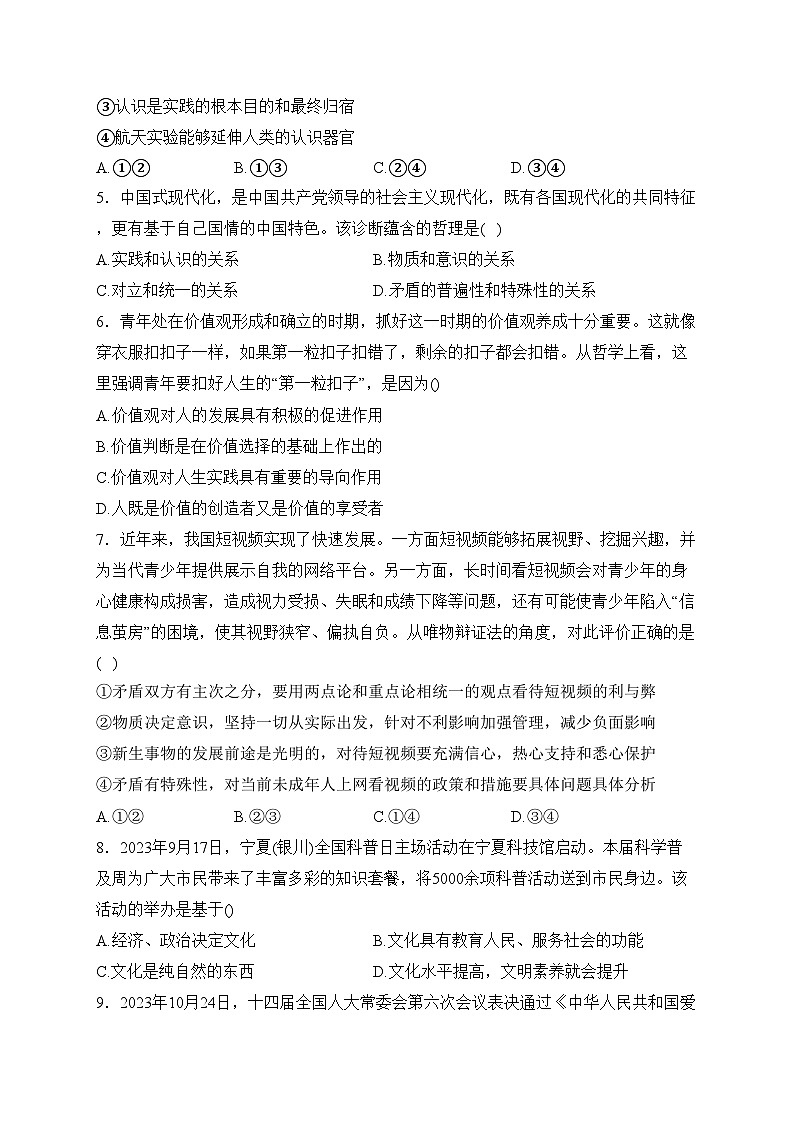 ③认识是实践的根本目的和最终归宿
④航天实验能够延伸人类的认识器官
A.①②　　B.①③　　C.②④　　D.③④
5．中国式现代化，是中国共产党领导的社会主义现代化，既有各国现代化的共同特征，更有基于自己国情的中国特色。该诊断蕴含的哲理是( )
A.实践和认识的关系　　B.物质和意识的关系
C.对立和统一的关系　　D.矛盾的普遍性和特殊性的关系
6．青年处在价值观形成和确立的时期，抓好这一时期的价值观养成十分重要。这就像穿衣服扣扣子一样，如果第一粒扣子扣错了，剩余的扣子都会扣错。从哲学上看，这里强调青年要扣好人生的“第一粒扣子”，是因为()
A.价值观对人的发展具有积极的促进作用
B.价值判断是在价值选择的基础上作出的
C.价值观对人生实践具有重要的导向作用
D.人既是价值的创造者又是价值的享受者
7．近年来，我国短视频实现了快速发展。一方面短视频能够拓展视野、挖掘兴趣，并为当代青少年提供展示自我的网络平台。另一方面，长时间看短视频会对青少年的身心健康构成损害，造成视力受损、失眠和成绩下降等问题，还有可能使青少年陷入“信息茧房”的困境，使其视野狭窄、偏执自负。从唯物辩证法的角度，对此评价正确的是( )
①矛盾双方有主次之分，要用两点论和重点论相统一的观点看待短视频的利与弊
②物质决定意识，坚持一切从实际出发，针对不利影响加强管理，减少负面影响
③新生事物的发展前途是光明的，对待短视频要充满信心，热心支持和悉心保护
④矛盾有特殊性，对当前未成年人上网看视频的政策和措施要具体问题具体分析
A.①②　　B.②③　　C.①④　　D.③④
8．2023年9月17日，宁夏(银川)全国科普日主场活动在宁夏科技馆启动。本届科学普及周为广大市民带来了丰富多彩的知识套餐，将5000余项科普活动送到市民身边。该活动的举办是基于()
A.经济、政治决定文化　　B.文化具有教育人民、服务社会的功能
C.文化是纯自然的东西　　D.文化水平提高，文明素养就会提升
9．2023年10月24日，十四届全国人大常委会第六次会议表决通过《中华人民共和国爱